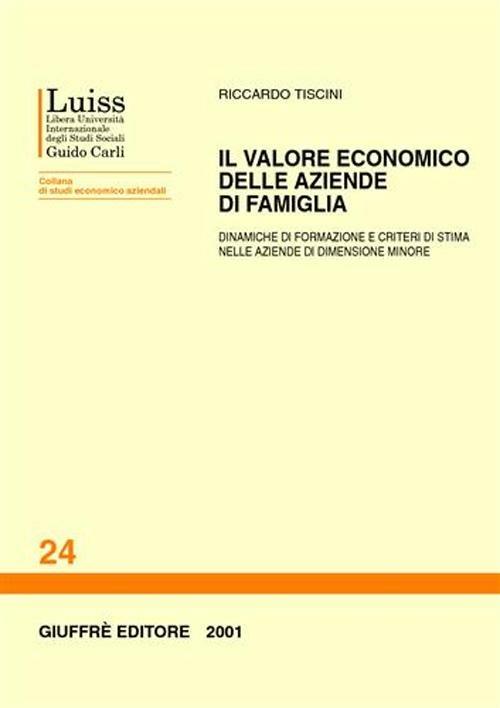 Luiss
Libera Università
Internazionale
degli Studi Sociali
Guido Carli

Collana
di studi economico aziendali

RICCARDO TISCINI

IL VALORE ECONOMICO DELLE AZIENDE DI FAMIGLIA

DINAMICHE DI FORMAZIONE E CRITERI DI STIMA NELLE AZIENDE DI DIMENSIONE MINORE

24

GIUFFRÈ EDITORE 2001